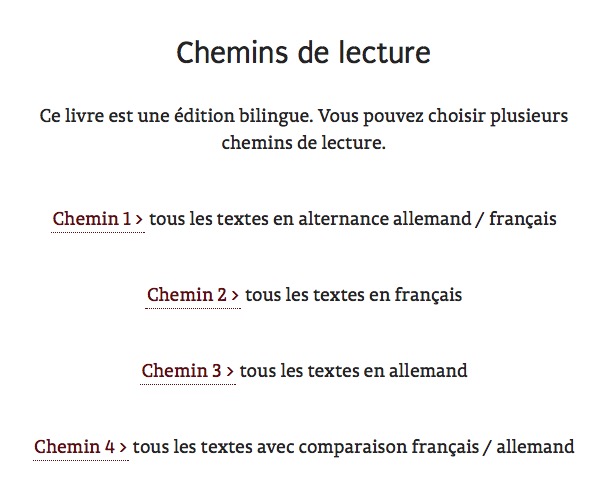 Chemins de lecture

Ce livre est une édition bilingue. Vous pouvez choisir plusieurs chemins de lecture.

Chemin 1 > tous les textes en alternance allemand / français

Chemin 2 > tous les textes en français

Chemin 3 > tous les textes en allemand

Chemin 4 > tous les textes avec comparaison français / allemand